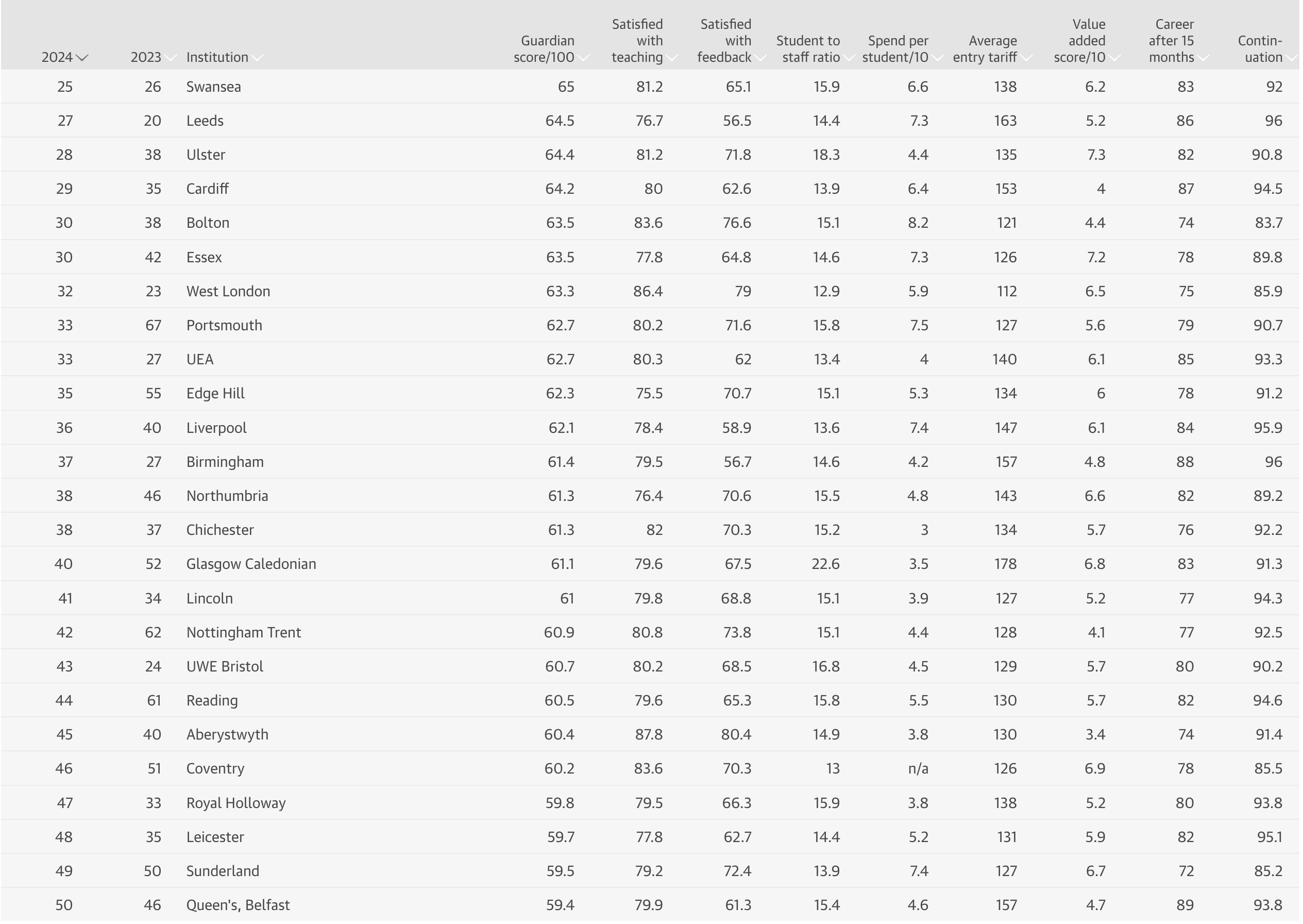 | 2024 | 2023 | Institution | Guardian score/100 | Satisfied with teaching | Satisfied with feedback | Student to staff ratio | Spend per student/10 | Average entry tariff | Value added score/10 | Career after 15 months | Continuation |
|---|---|---|---|---|---|---|---|---|---|---|---|
| 25 | 26 | Swansea | 65 | 81.2 | 65.1 | 15.9 | 6.6 | 138 | 6.2 | 83 | 92 |
| 27 | 20 | Leeds | 64.5 | 76.7 | 56.5 | 14.4 | 7.3 | 163 | 5.2 | 86 | 96 |
| 28 | 38 | Ulster | 64.4 | 81.2 | 71.8 | 18.3 | 4.4 | 135 | 7.3 | 82 | 90.8 |
| 29 | 35 | Cardiff | 64.2 | 80 | 62.6 | 13.9 | 6.4 | 153 | 4 | 87 | 94.5 |
| 30 | 38 | Bolton | 63.5 | 83.6 | 76.6 | 15.1 | 8.2 | 121 | 4.4 | 74 | 83.7 |
| 30 | 42 | Essex | 63.5 | 77.8 | 64.8 | 14.6 | 7.3 | 126 | 7.2 | 78 | 89.8 |
| 32 | 23 | West London | 63.3 | 86.4 | 79 | 12.9 | 5.9 | 112 | 6.5 | 75 | 85.9 |
| 33 | 67 | Portsmouth | 62.7 | 80.2 | 71.6 | 15.8 | 7.5 | 127 | 5.6 | 79 | 90.7 |
| 33 | 27 | UEA | 62.7 | 80.3 | 62 | 13.4 | 4 | 140 | 6.1 | 85 | 93.3 |
| 35 | 55 | Edge Hill | 62.3 | 75.5 | 70.7 | 15.1 | 5.3 | 134 | 6 | 78 | 91.2 |
| 36 | 40 | Liverpool | 62.1 | 78.4 | 58.9 | 13.6 | 7.4 | 147 | 6.1 | 84 | 95.9 |
| 37 | 27 | Birmingham | 61.4 | 79.5 | 56.7 | 14.6 | 4.2 | 157 | 4.8 | 88 | 96 |
| 38 | 46 | Northumbria | 61.3 | 76.4 | 70.6 | 15.5 | 4.8 | 143 | 6.6 | 82 | 89.2 |
| 38 | 37 | Chichester | 61.3 | 82 | 70.3 | 15.2 | 3 | 134 | 5.7 | 76 | 92.2 |
| 40 | 52 | Glasgow Caledonian | 61.1 | 79.6 | 67.5 | 22.6 | 3.5 | 178 | 6.8 | 83 | 91.3 |
| 41 | 34 | Lincoln | 61 | 79.8 | 68.8 | 15.1 | 3.9 | 127 | 5.2 | 77 | 94.3 |
| 42 | 62 | Nottingham Trent | 60.9 | 80.8 | 73.8 | 15.1 | 4.4 | 128 | 4.1 | 77 | 92.5 |
| 43 | 24 | UWE Bristol | 60.7 | 80.2 | 68.5 | 16.8 | 4.5 | 129 | 5.7 | 80 | 90.2 |
| 44 | 61 | Reading | 60.5 | 79.6 | 65.3 | 15.8 | 5.5 | 130 | 5.7 | 82 | 94.6 |
| 45 | 40 | Aberystwyth | 60.4 | 87.8 | 80.4 | 14.9 | 3.8 | 130 | 3.4 | 74 | 91.4 |
| 46 | 51 | Coventry | 60.2 | 83.6 | 70.3 | 13 | n/a | 126 | 6.9 | 78 | 85.5 |
| 47 | 33 | Royal Holloway | 59.8 | 79.5 | 66.3 | 15.9 | 3.8 | 138 | 5.2 | 80 | 93.8 |
| 48 | 35 | Leicester | 59.7 | 77.8 | 62.7 | 14.4 | 5.2 | 131 | 5.9 | 82 | 95.1 |
| 49 | 50 | Sunderland | 59.5 | 79.2 | 72.4 | 13.9 | 7.4 | 127 | 6.7 | 72 | 85.2 |
| 50 | 46 | Queen's, Belfast | 59.4 | 79.9 | 61.3 | 15.4 | 4.6 | 157 | 4.7 | 89 | 93.8 |